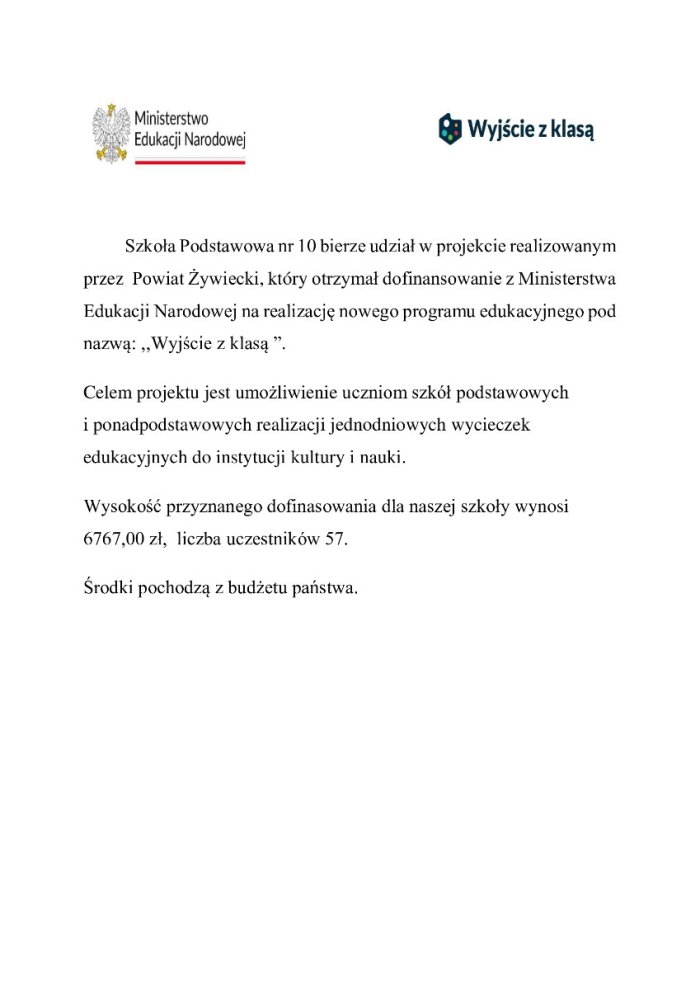 Ministerstwo Edukacji Narodowej

Wyjście z klasą

Szkoła Podstawowa nr 10 bierze udział w projekcie realizowanym przez Powiat Żywiecki, który otrzymał dofinansowanie z Ministerstwa Edukacji Narodowej na realizację nowego programu edukacyjnego pod nazwą: ,,Wyjście z klasą ”.

Celem projektu jest umożliwienie uczniom szkół podstawowych i ponadpodstawowych realizacji jednodniowych wycieczek edukacyjnych do instytucji kultury i nauki.

Wysokość przyznanego dofinasowania dla naszej szkoły wynosi 6767,00 zł, liczba uczestników 57.

Środki pochodzą z budżetu państwa.